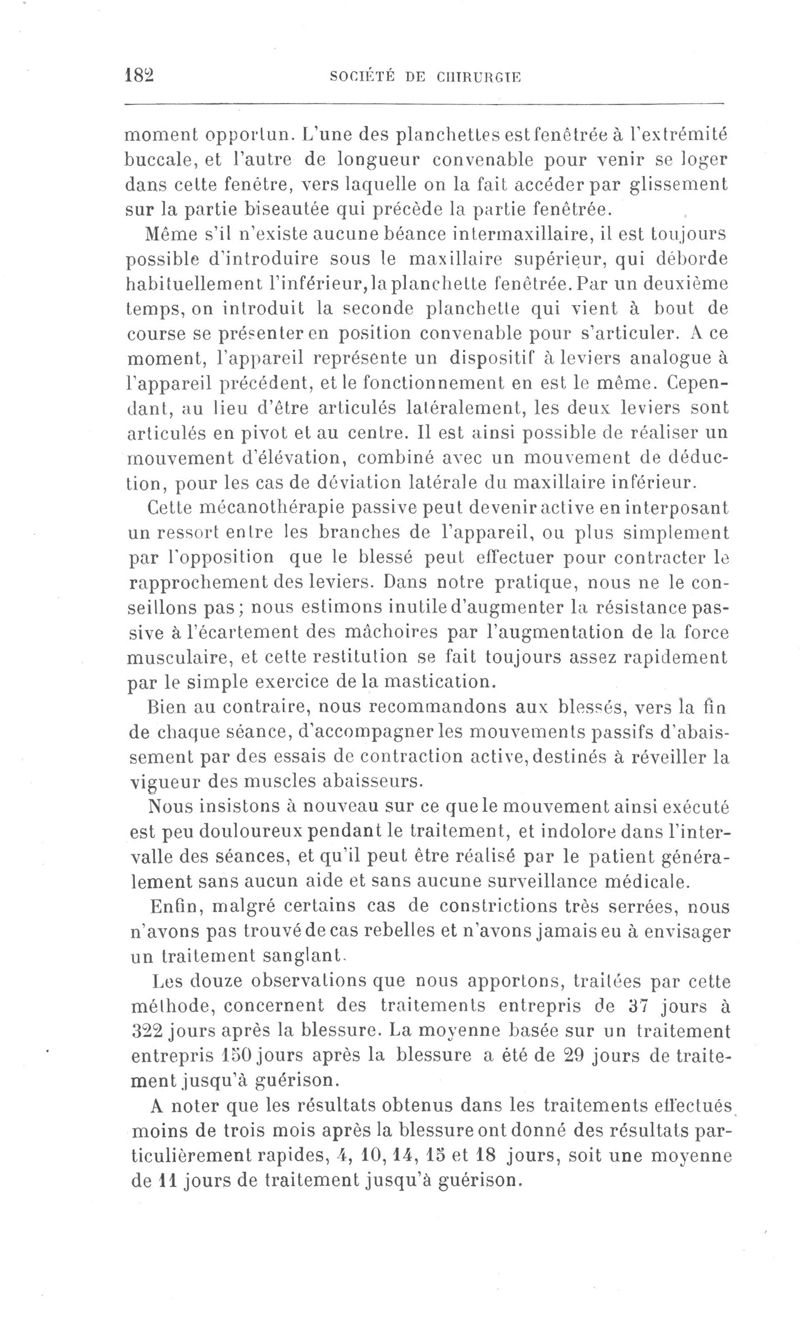 182 SOCIÉTÉ DE CHIRURGIE

moment opportun. L'une des planchettes est fenêtrée à l'extrémité buccale, et l'autre de longueur convenable pour venir se loger dans cette fenêtre, vers laquelle on la fait accéder par glissement sur la partie biseautée qui précède la partie fenêtrée.

Même s'il n'existe aucune béance intermaxillaire, il est toujours possible d'introduire sous le maxillaire supérieur, qui déborde habituellement l'inférieur, la planchette fenêtrée. Par un deuxième temps, on introduit la seconde planchette qui vient à bout de course se présenter en position convenable pour s'articuler. A ce moment, l'appareil représente un dispositif à leviers analogue à l'appareil précédent, et le fonctionnement en est le même. Cependant, au lieu d'être articulés latéralement, les deux leviers sont articulés en pivot et au centre. Il est ainsi possible de réaliser un mouvement d'élévation, combiné avec un mouvement de déduction, pour les cas de déviation latérale du maxillaire inférieur.

Cette mécanothérapie passive peut devenir active en interposant un ressort entre les branches de l'appareil, ou plus simplement par l'opposition que le blessé peut effectuer pour contracter le rapprochement des leviers. Dans notre pratique, nous ne le conseillons pas; nous estimons inutile d'augmenter la résistance passive à l'écartement des mâchoires par l'augmentation de la force musculaire, et cette restitution se fait toujours assez rapidement par le simple exercice de la mastication.

Bien au contraire, nous recommandons aux blessés, vers la fin de chaque séance, d'accompagner les mouvements passifs d'abaissement par des essais de contraction active, destinés à réveiller la vigueur des muscles abaisseurs.

Nous insistons à nouveau sur ce que le mouvement ainsi exécuté est peu douloureux pendant le traitement, et indolore dans l'intervalle des séances, et qu'il peut être réalisé par le patient généralement sans aucun aide et sans aucune surveillance médicale.

Enfin, malgré certains cas de constrictions très serrées, nous n'avons pas trouvé de cas rebelles et n'avons jamais eu à envisager un traitement sanglant.

Les douze observations que nous apportons, traitées par cette méthode, concernent des traitements entrepris de 37 jours à 322 jours après la blessure. La moyenne basée sur un traitement entrepris 150 jours après la blessure a été de 29 jours de traitement jusqu'à guérison.

A noter que les résultats obtenus dans les traitements effectués moins de trois mois après la blessure ont donné des résultats particulièrement rapides, 4, 10, 14, 15 et 18 jours, soit une moyenne de 11 jours de traitement jusqu'à guérison.